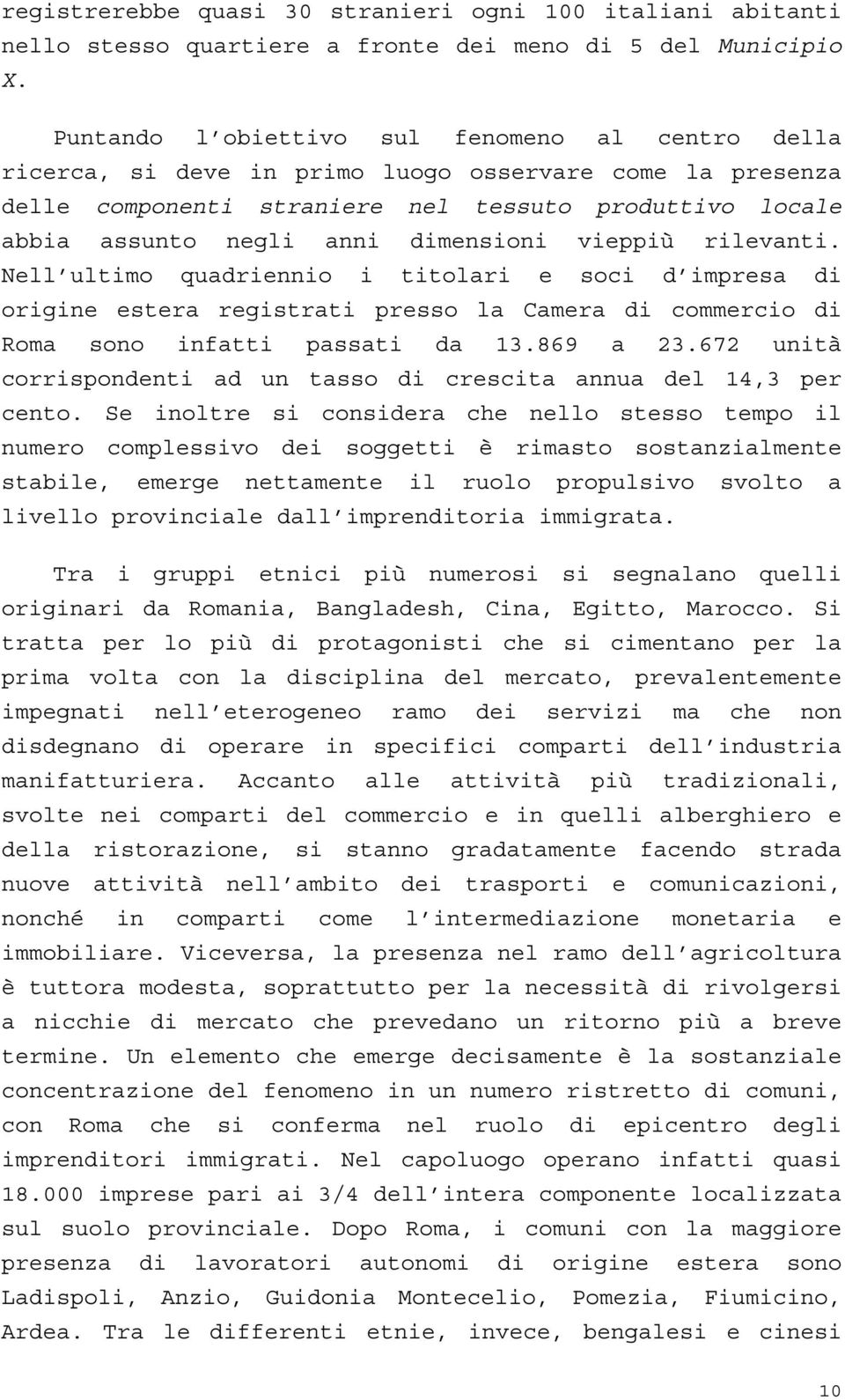 registrerebbe quasi 30 stranieri ogni 100 italiani abitanti nello stesso quartiere a fronte dei meno di 5 del Municipio X.

Puntando l obiettivo sul fenomeno al centro della ricerca, si deve in primo luogo osservare come la presenza delle componenti straniere nel tessuto produttivo locale abbia assunto negli anni dimensioni vieppiù rilevanti. Nell ultimo quadriennio i titolari e soci d impresa di origine estera registrati presso la Camera di commercio di Roma sono infatti passati da 13.869 a 23.672 unità corrispondenti ad un tasso di crescita annua del 14,3 per cento. Se inoltre si considera che nello stesso tempo il numero complessivo dei soggetti è rimasto sostanzialmente stabile, emerge nettamente il ruolo propulsivo svolto a livello provinciale dall imprenditoria immigrata.

Tra i gruppi etnici più numerosi si segnalano quelli originari da Romania, Bangladesh, Cina, Egitto, Marocco. Si tratta per lo più di protagonisti che si cimentano per la prima volta con la disciplina del mercato, prevalentemente impegnati nell eterogeneo ramo dei servizi ma che non disdegnano di operare in specifici comparti dell industria manifatturiera. Accanto alle attività più tradizionali, svolte nei comparti del commercio e in quelli alberghiero e della ristorazione, si stanno gradatamente facendo strada nuove attività nell ambito dei trasporti e comunicazioni, nonché in comparti come l intermediazione monetaria e immobiliare. Viceversa, la presenza nel ramo dell agricoltura è tuttora modesta, soprattutto per la necessità di rivolgersi a nicchie di mercato che prevedano un ritorno più a breve termine. Un elemento che emerge decisamente è la sostanziale concentrazione del fenomeno in un numero ristretto di comuni, con Roma che si conferma nel ruolo di epicentro degli imprenditori immigrati. Nel capoluogo operano infatti quasi 18.000 imprese pari ai 3/4 dell intera componente localizzata sul suolo provinciale. Dopo Roma, i comuni con la maggiore presenza di lavoratori autonomi di origine estera sono Ladispoli, Anzio, Guidonia Montecelio, Pomezia, Fiumicino, Ardea. Tra le differenti etnie, invece, bengalesi e cinesi

10